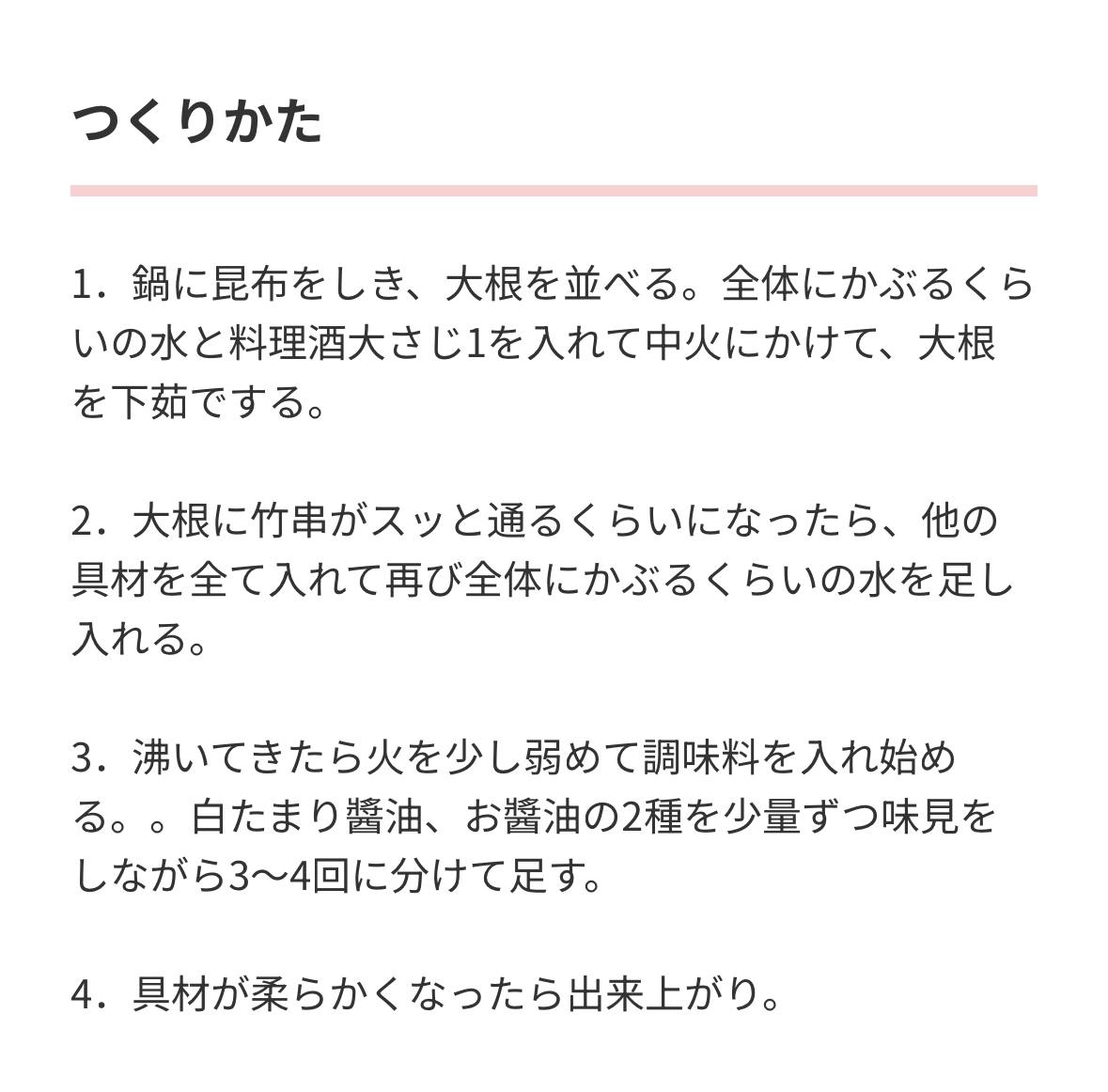 つくりかた

1．鍋に昆布をしき、大根を並べる。全体にかぶるくらいの水と料理酒大さじ1を入れて中火にかけて、大根を下茹でする。

2．大根に竹串がスッと通るくらいになったら、他の具材を全て入れて再び全体にかぶるくらいの水を足し入れる。

3．沸いてきたら火を少し弱めて調味料を入れ始める。。白たまり醤油、お醤油の2種を少量ずつ味見をしながら3〜4回に分けて足す。

4．具材が柔らかくなったら出来上がり。